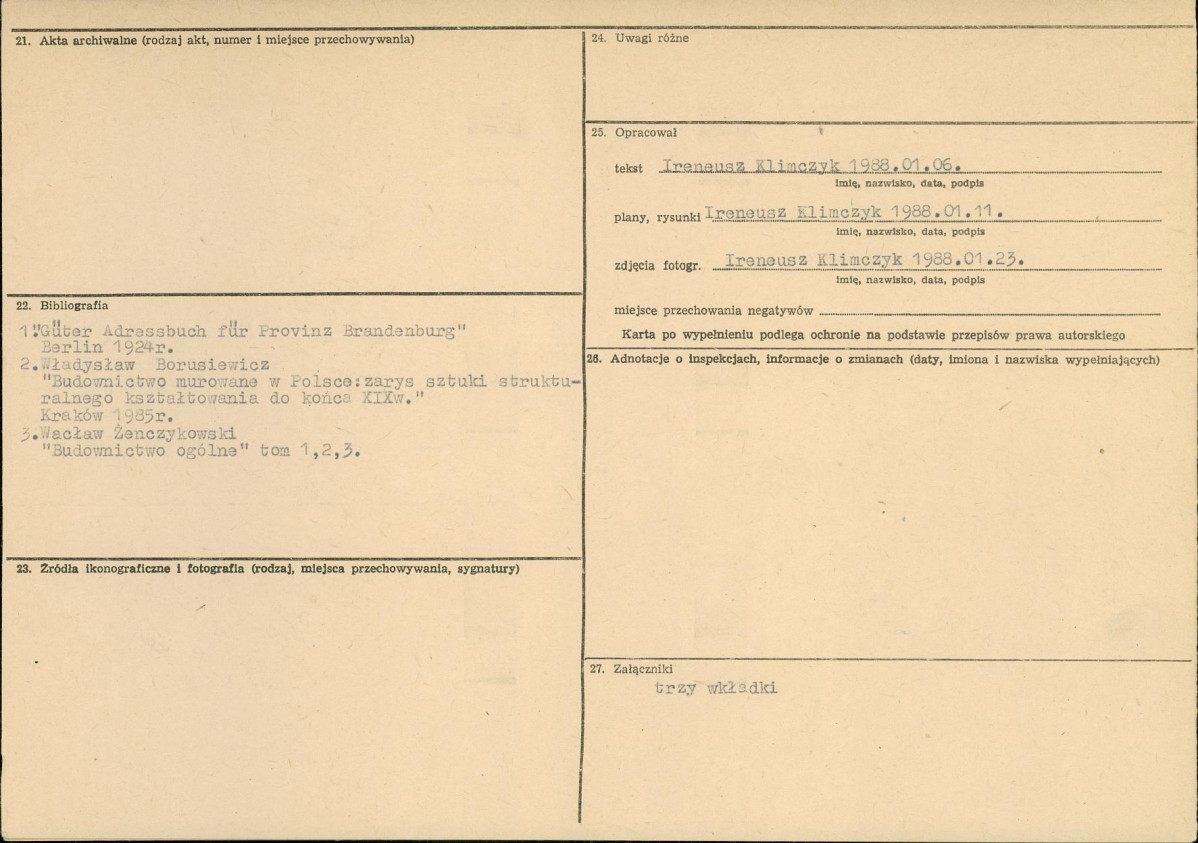 21. Akta archiwalne (rodzaj akt, numer i miejsce przechowywania)

22. Bibliografia

1."Güter Adressbuch für Provinz Brandenburg" Berlin 1924r.
2.Władysław Borusiewicz "Budownictwo murowane w Polsce:zarys sztuki strukturalnego kształtowania do końca XIXw." Kraków 1985r.
3.Wacław Żenczykowski "Budownictwo ogólne" tom 1,2,3.

23. Źródła ikonograficzne i fotografia (rodzaj, miejsca przechowywania, sygnatury)

24. Uwagi różne

25. Opracował

tekst Ireneusz Klimczyk 1988.01.06.
imię, nazwisko, data, podpis

plany, rysunki Ireneusz Klimczyk 1988.01.11.
imię, nazwisko, data, podpis

zdjęcia fotogr. Ireneusz Klimczyk 1988.01.23.
imię, nazwisko, data, podpis

miejsce przechowania negatywów

Karta po wypełnieniu podlega ochronie na podstawie przepisów prawa autorskiego

26. Adnotacje o inspekcjach, informacje o zmianach (daty, imiona i nazwiska wypełniających)

27. Załączniki
trzy wkładki